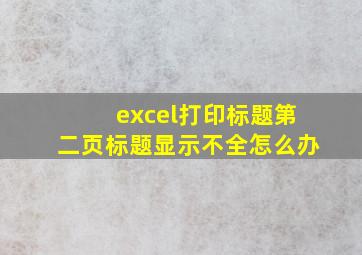 excel打印标题第二页标题显示不全怎么办